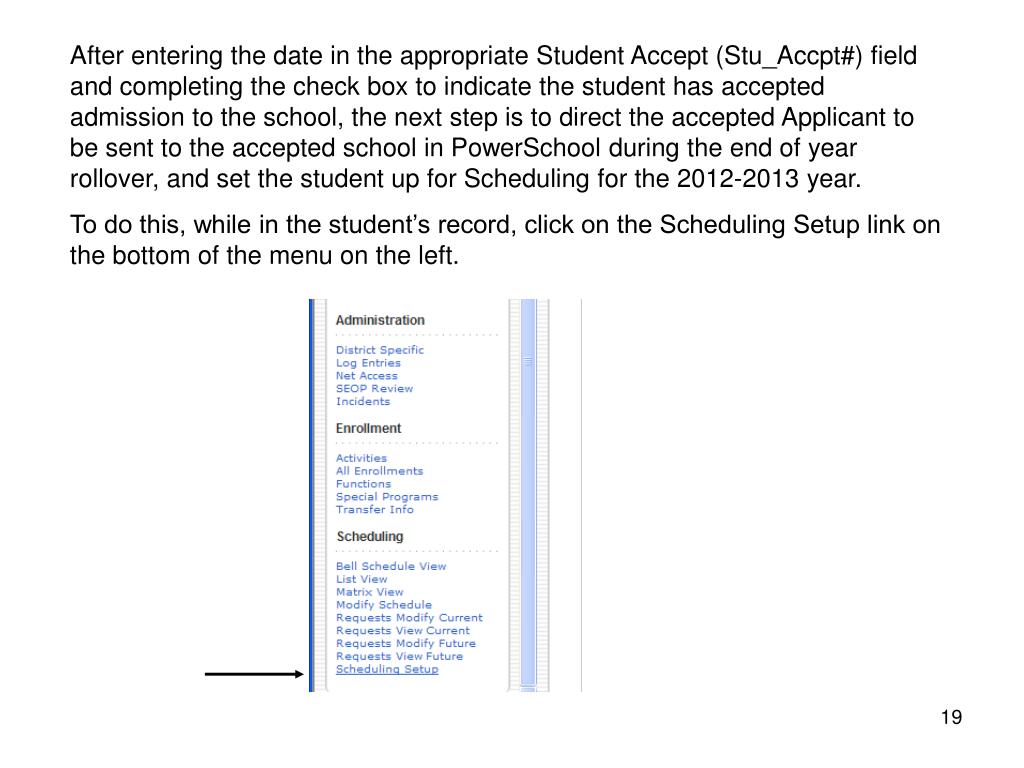 After entering the date in the appropriate Student Accept (Stu_Accpt#) field and completing the check box to indicate the student has accepted admission to the school, the next step is to direct the accepted Applicant to be sent to the accepted school in PowerSchool during the end of year rollover, and set the student up for Scheduling for the 2012-2013 year.

To do this, while in the student's record, click on the Scheduling Setup link on the bottom of the menu on the left.

Administration

District Specific
Log Entries
Net Access
SEOP Review
Incidents

Enrollment

Activities
All Enrollments
Functions
Special Programs
Transfer Info

Scheduling

Bell Schedule View
List View
Matrix View
Modify Schedule
Requests Modify Current
Requests View Current
Requests Modify Future
Requests View Future
Scheduling Setup

19